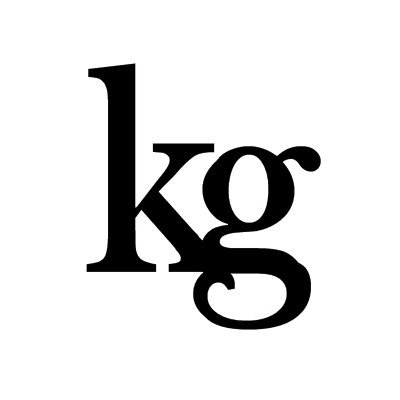 kg